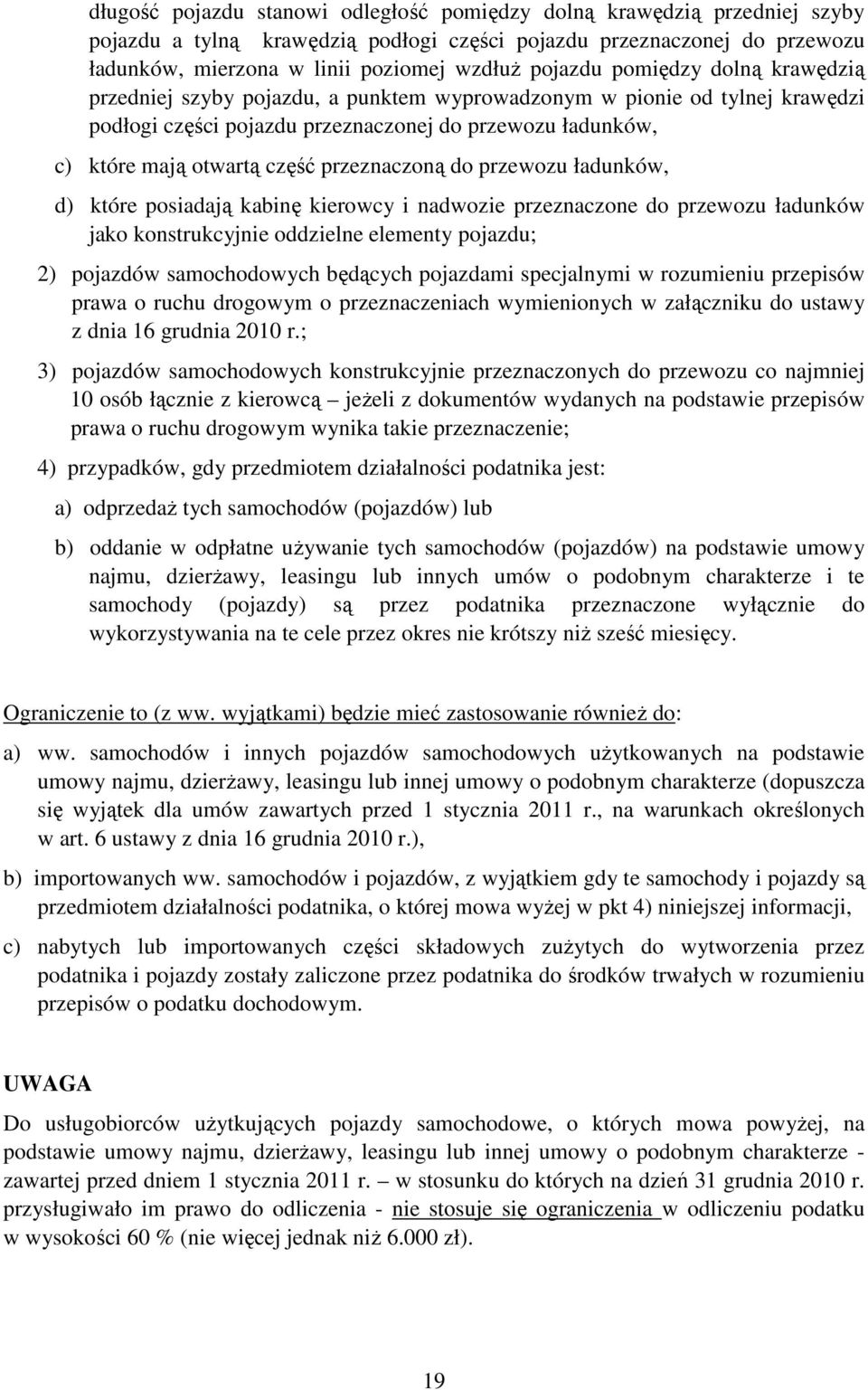 długość pojazdu stanowi odległość pomiędzy dolną krawędzią przedniej szyby pojazdu a tylną krawędzią podłogi części pojazdu przeznaczonej do przewozu ładunków, mierzona w linii poziomej wzdłuż pojazdu pomiędzy dolną krawędzią przedniej szyby pojazdu, a punktem wyprowadzonym w pionie od tylnej krawędzi podłogi części pojazdu przeznaczonej do przewozu ładunków,

c) które mają otwartą część przeznaczoną do przewozu ładunków,

d) które posiadają kabinę kierowcy i nadwozie przeznaczone do przewozu ładunków jako konstrukcyjnie oddzielne elementy pojazdu;

2) pojazdów samochodowych będących pojazdami specjalnymi w rozumieniu przepisów prawa o ruchu drogowym o przeznaczeniach wymienionych w załączniku do ustawy z dnia 16 grudnia 2010 r.;

3) pojazdów samochodowych konstrukcyjnie przeznaczonych do przewozu co najmniej 10 osób łącznie z kierowcą – jeżeli z dokumentów wydanych na podstawie przepisów prawa o ruchu drogowym wynika takie przeznaczenie;

4) przypadków, gdy przedmiotem działalności podatnika jest:

a) odprzedaż tych samochodów (pojazdów) lub

b) oddanie w odpłatne używanie tych samochodów (pojazdów) na podstawie umowy najmu, dzierżawy, leasingu lub innych umów o podobnym charakterze i te samochody (pojazdy) są przez podatnika przeznaczone wyłącznie do wykorzystywania na te cele przez okres nie krótszy niż sześć miesięcy.

Ograniczenie to (z ww. wyjątkami) będzie mieć zastosowanie również do:

a) ww. samochodów i innych pojazdów samochodowych użytkowanych na podstawie umowy najmu, dzierżawy, leasingu lub innej umowy o podobnym charakterze (dopuszcza się wyjątek dla umów zawartych przed 1 stycznia 2011 r., na warunkach określonych w art. 6 ustawy z dnia 16 grudnia 2010 r.),

b) importowanych ww. samochodów i pojazdów, z wyjątkiem gdy te samochody i pojazdy są przedmiotem działalności podatnika, o której mowa wyżej w pkt 4) niniejszej informacji,

c) nabytych lub importowanych części składowych zużytych do wytworzenia przez podatnika i pojazdy zostały zaliczone przez podatnika do środków trwałych w rozumieniu przepisów o podatku dochodowym.

UWAGA

Do usługobiorców użytkujących pojazdy samochodowe, o których mowa powyżej, na podstawie umowy najmu, dzierżawy, leasingu lub innej umowy o podobnym charakterze - zawartej przed dniem 1 stycznia 2011 r. – w stosunku do których na dzień 31 grudnia 2010 r. przysługiwało im prawo do odliczenia - nie stosuje się ograniczenia w odliczeniu podatku w wysokości 60 % (nie więcej jednak niż 6.000 zł).

19